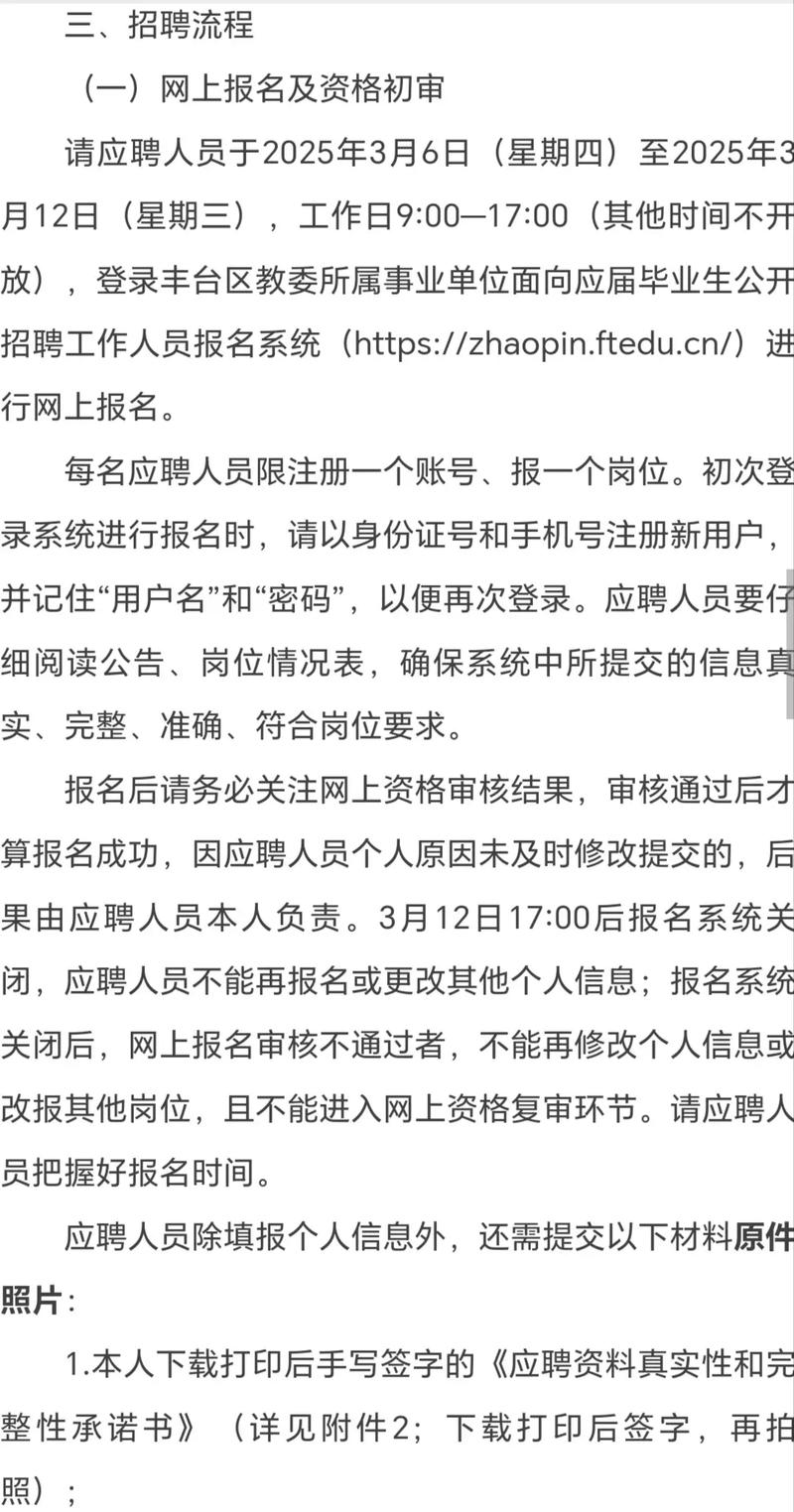 三、招聘流程

（一）网上报名及资格初审

请应聘人员于2025年3月6日（星期四）至2025年3月12日（星期三），工作日9:00—17:00（其他时间不开放），登录丰台区教委所属事业单位面向应届毕业生公开招聘工作人员报名系统（https://zhaopin.ftedu.cn/）进行网上报名。

每名应聘人员限注册一个账号、报一个岗位。初次登录系统进行报名时，请以身份证号和手机号注册新用户，并记住“用户名”和“密码”，以便再次登录。应聘人员要仔细阅读公告、岗位情况表，确保系统中所提交的信息真实、完整、准确、符合岗位要求。

报名后请务必关注网上资格审核结果，审核通过后才算报名成功，因应聘人员个人原因未及时修改提交的，后果由应聘人员本人负责。3月12日17:00后报名系统关闭，应聘人员不能再报名或更改其他个人信息；报名系统关闭后，网上报名审核不通过者，不能再修改个人信息或改报其他岗位，且不能进入网上资格复审环节。请应聘人员把握好报名时间。

应聘人员除填报个人信息外，还需提交以下材料原件照片：

1.本人下载打印后手写签字的《应聘资料真实性和完整性承诺书》（详见附件2；下载打印后签字，再拍照）；